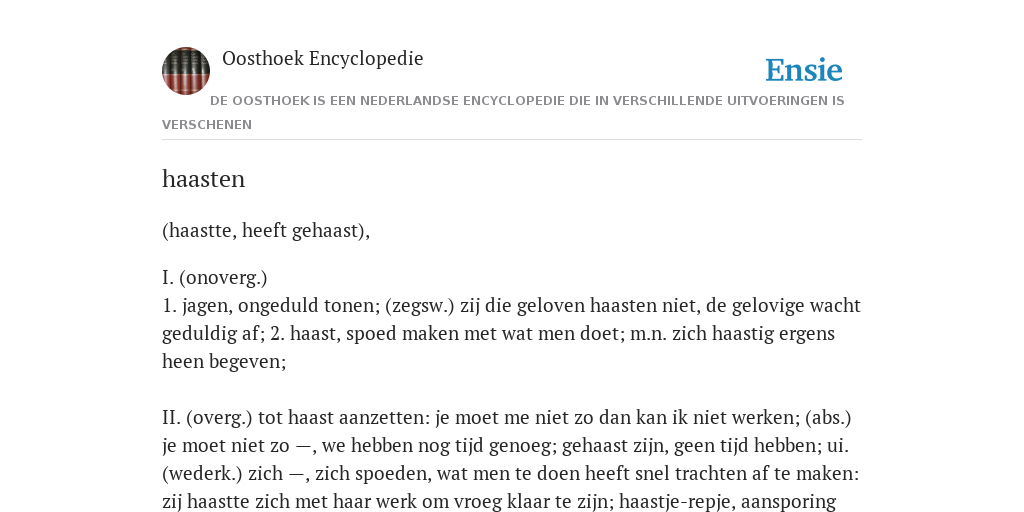 Oosthoek Encyclopedie

Ensie

DE OOSTHOEK IS EEN NEDERLANDSE ENCYCLOPEDIE DIE IN VERSCHILLENDE UITVOERINGEN IS VERSCHENEN

haasten

(haastte, heeft gehaast),

I. (onoverg.)
1. jagen, ongeduld tonen; (zegsw.) zij die geloven haasten niet, de gelovige wacht geduldig af; 2. haast, spoed maken met wat men doet; m.n. zich haastig ergens heen begeven;

II. (overg.) tot haast aanzetten: je moet me niet zo dan kan ik niet werken; (abs.) je moet niet zo —, we hebben nog tijd genoeg; gehaast zijn, geen tijd hebben; ui. (wederk.) zich —, zich spoeden, wat men te doen heeft snel trachten af te maken: zij haastte zich met haar werk om vroeg klaar te zijn; haastje-repje, aansporing